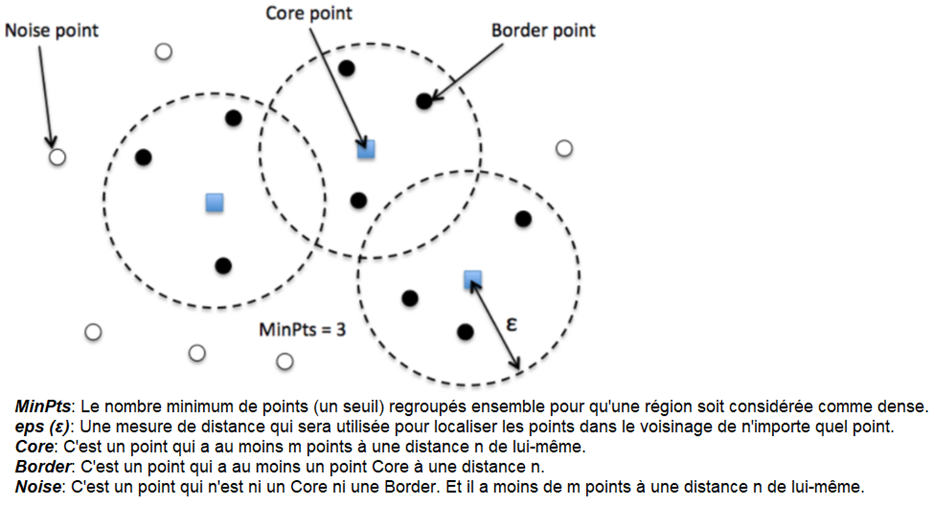 Noise point

Core point

Border point

MinPts = 3

ε

MinPts: Le nombre minimum de points (un seuil) regroupés ensemble pour qu'une région soit considérée comme dense.
eps (ε): Une mesure de distance qui sera utilisée pour localiser les points dans le voisinage de n'importe quel point.
Core: C'est un point qui a au moins m points à une distance n de lui-même.
Border: C'est un point qui a au moins un point Core à une distance n.
Noise: C'est un point qui n'est ni un Core ni une Border. Et il a moins de m points à une distance n de lui-même.